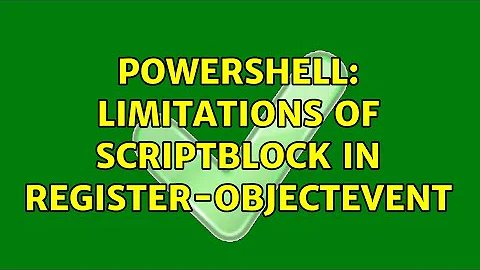 POWERSHELL: LIMITATIONS OF SCRIPTBLOCK IN REGISTER-OBJECTEVENT